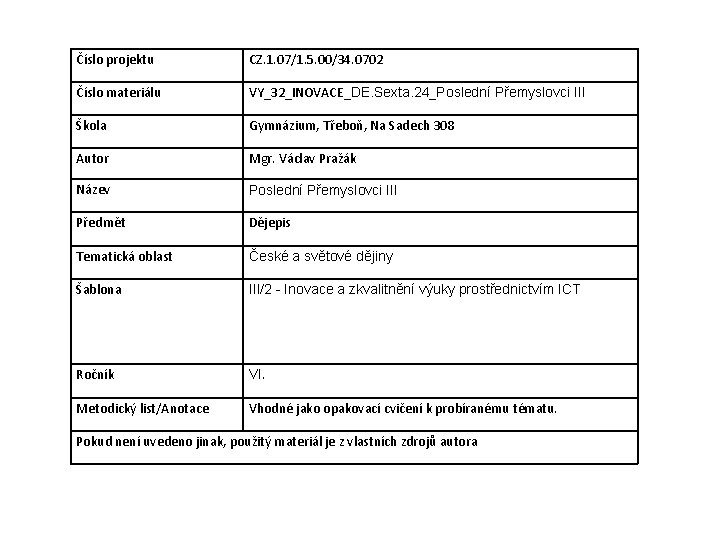 | Číslo projektu | CZ.1.07/1.5.00/34.0702 |
|---|---|
| Číslo materiálu | VY_32_INOVACE_DE.Sexta.24_Poslední Přemyslovci III |
| Škola | Gymnázium, Třeboň, Na Sadech 308 |
| Autor | Mgr. Václav Pražák |
| Název | Poslední Přemyslovci III |
| Předmět | Dějepis |
| Tematická oblast | České a světové dějiny |
| Šablona | III/2 - Inovace a zkvalitnění výuky prostřednictvím ICT |
| Ročník | VI. |
| Metodický list/Anotace | Vhodné jako opakovací cvičení k probíranému tématu. |
| Pokud není uvedeno jinak, použitý materiál je z vlastních zdrojů autora | |